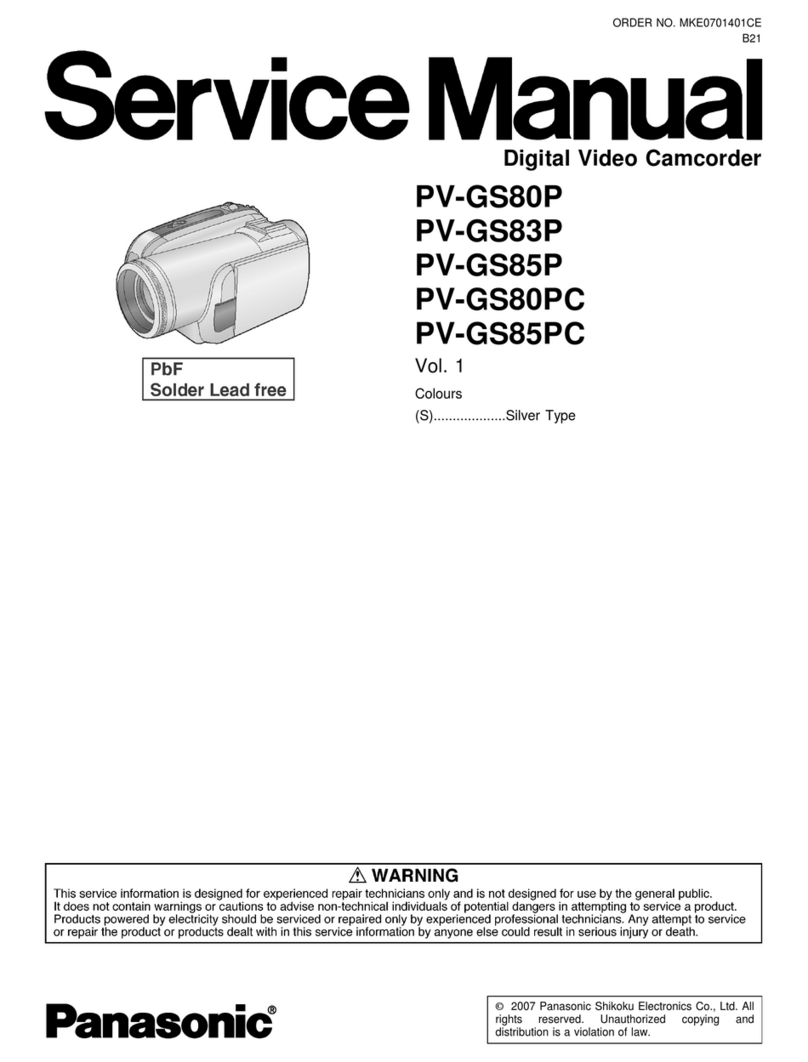 ORDER NO. MKE0701401CE
B21

Service Manual

Digital Video Camcorder

PV-GS80P
PV-GS83P
PV-GS85P
PV-GS80PC
PV-GS85PC

Vol. 1

Colours
(S)...................Silver Type

PbF
Solder Lead free

⚠ WARNING
This service information is designed for experienced repair technicians only and is not designed for use by the general public. It does not contain warnings or cautions to advise non-technical individuals of potential dangers in attempting to service a product. Products powered by electricity should be serviced or repaired only by experienced professional technicians. Any attempt to service or repair the product or products dealt with in this service information by anyone else could result in serious injury or death.

Panasonic®

© 2007 Panasonic Shikoku Electronics Co., Ltd. All rights reserved. Unauthorized copying and distribution is a violation of law.